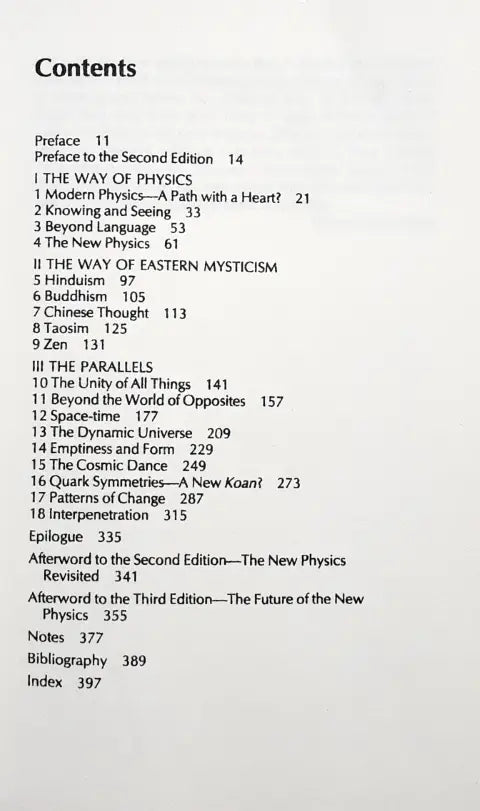 Contents

Preface 11
Preface to the Second Edition 14

I THE WAY OF PHYSICS
1 Modern Physics—A Path with a Heart? 21
2 Knowing and Seeing 33
3 Beyond Language 53
4 The New Physics 61

II THE WAY OF EASTERN MYSTICISM
5 Hinduism 97
6 Buddhism 105
7 Chinese Thought 113
8 Taosim 125
9 Zen 131

III THE PARALLELS
10 The Unity of All Things 141
11 Beyond the World of Opposites 157
12 Space-time 177
13 The Dynamic Universe 209
14 Emptiness and Form 229
15 The Cosmic Dance 249
16 Quark Symmetries—A New Koan? 273
17 Patterns of Change 287
18 Interpenetration 315

Epilogue 335

Afterword to the Second Edition—The New Physics Revisited 341

Afterword to the Third Edition—The Future of the New Physics 355

Notes 377

Bibliography 389

Index 397